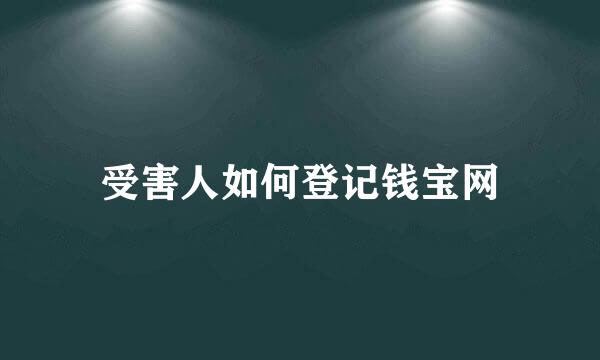 受害人如何登记钱宝网